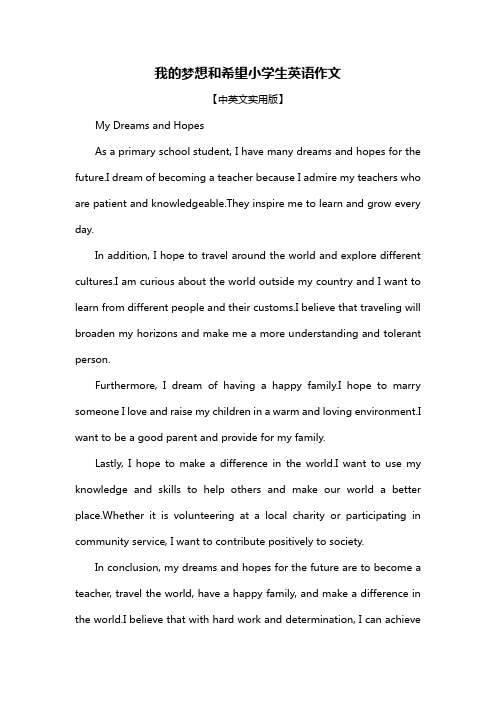 我的梦想和希望小学生英语作文

【中英文实用版】

My Dreams and Hopes

As a primary school student, I have many dreams and hopes for the future.I dream of becoming a teacher because I admire my teachers who are patient and knowledgeable.They inspire me to learn and grow every day.

In addition, I hope to travel around the world and explore different cultures.I am curious about the world outside my country and I want to learn from different people and their customs.I believe that traveling will broaden my horizons and make me a more understanding and tolerant person.

Furthermore, I dream of having a happy family.I hope to marry someone I love and raise my children in a warm and loving environment.I want to be a good parent and provide for my family.

Lastly, I hope to make a difference in the world.I want to use my knowledge and skills to help others and make our world a better place.Whether it is volunteering at a local charity or participating in community service, I want to contribute positively to society.

In conclusion, my dreams and hopes for the future are to become a teacher, travel the world, have a happy family, and make a difference in the world.I believe that with hard work and determination, I can achieve